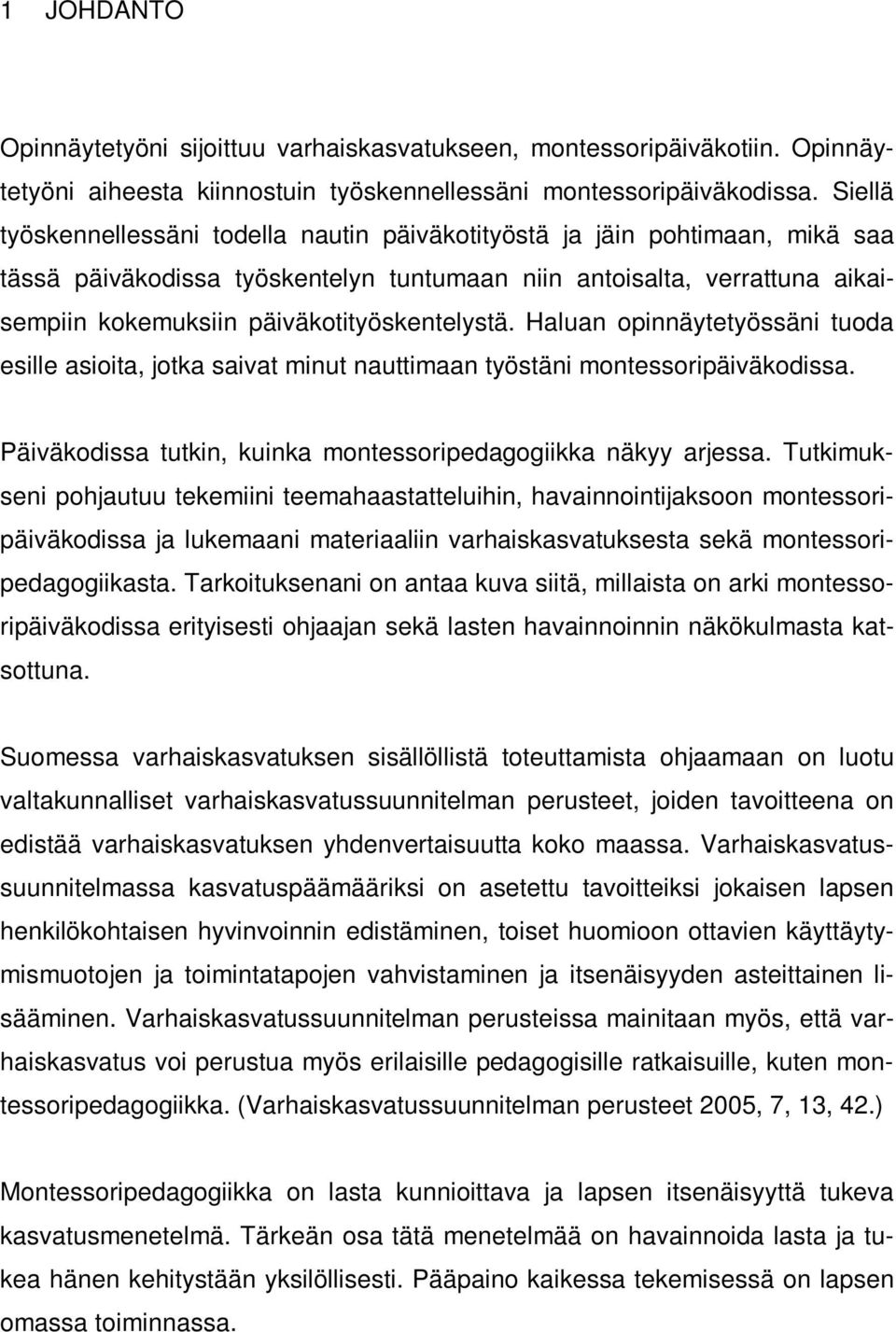 1 JOHDANTO

Opinnäytetyöni sijoittuu varhaiskasvatukseen, montessoripäiväkotiin. Opinnäytetyöni aiheesta kiinnostuin työskennellessäni montessoripäiväkodissa. Siellä työskennellessäni todella nautin päiväkotityöstä ja jäin pohtimaan, mikä saa tässä päiväkodissa työskentelyn tuntumaan niin antoisalta, verrattuna aikaisempiin kokemuksiin päiväkotityöskentelystä. Haluan opinnäytetyössäni tuoda esille asioita, jotka saivat minut nauttimaan työstäni montessoripäiväkodissa.

Päiväkodissa tutkin, kuinka montessoripedagogiikka näkyy arjessa. Tutkimukseni pohjautuu tekemiini teemahaastatteluihin, havainnointijaksoon montessoripäiväkodissa ja lukemaani materiaaliin varhaiskasvatuksesta sekä montessoripedagogiikasta. Tarkoituksenani on antaa kuva siitä, millaista on arki montessoripäiväkodissa erityisesti ohjaajan sekä lasten havainnoinnin näkökulmasta katsottuna.

Suomessa varhaiskasvatuksen sisällöllistä toteuttamista ohjaamaan on luotu valtakunnalliset varhaiskasvatussuunnitelman perusteet, joiden tavoitteena on edistää varhaiskasvatuksen yhdenvertaisuutta koko maassa. Varhaiskasvatussuunnitelmassa kasvatuspäämääriksi on asetettu tavoitteiksi jokaisen lapsen henkilökohtaisen hyvinvoinnin edistäminen, toiset huomioon ottavien käyttäytymismuotojen ja toimintatapojen vahvistaminen ja itsenäisyyden asteittainen lisääminen. Varhaiskasvatussuunnitelman perusteissa mainitaan myös, että varhaiskasvatus voi perustua myös erilaisille pedagogisille ratkaisuille, kuten montessoripedagogiikka. (Varhaiskasvatussuunnitelman perusteet 2005, 7, 13, 42.)

Montessoripedagogiikka on lasta kunnioittava ja lapsen itsenäisyyttä tukeva kasvatusmenetelmä. Tärkeän osa tätä menetelmää on havainnoida lasta ja tukea hänen kehitystään yksilöllisesti. Pääpaino kaikessa tekemisessä on lapsen omassa toiminnassa.